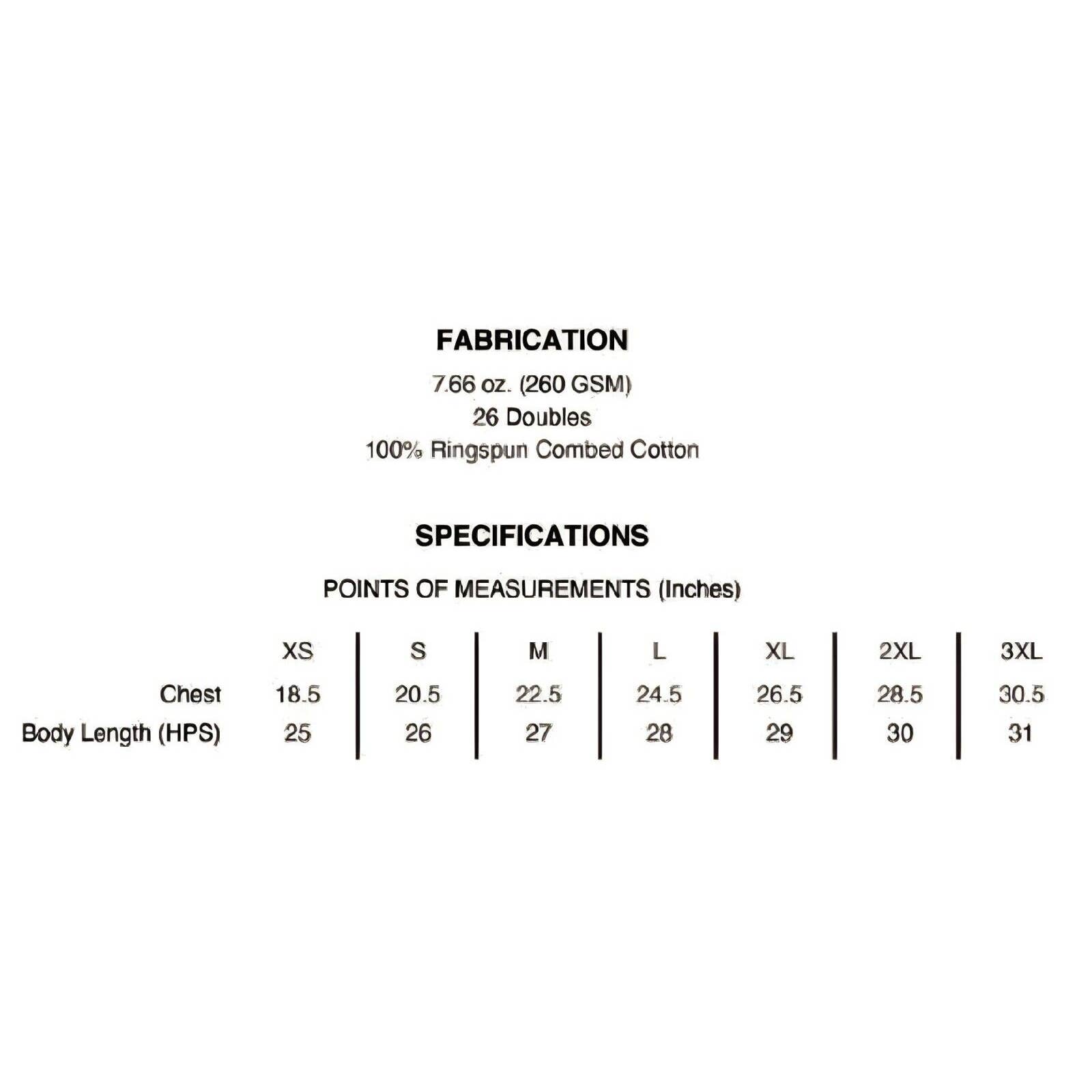 FABRICATION

7.66 oz. (260 GSM)
26 Doubles
100% Ringspun Combed Cotton

SPECIFICATIONS

POINTS OF MEASUREMENTS (Inches)

| | XS | S | M | L | XL | 2XL | 3XL |
|---|---|---|---|---|---|---|---|
| Chest | 18.5 | 20.5 | 22.5 | 24.5 | 26.5 | 28.5 | 30.5 |
| Body Length (HPS) | 25 | 26 | 27 | 28 | 29 | 30 | 31 |